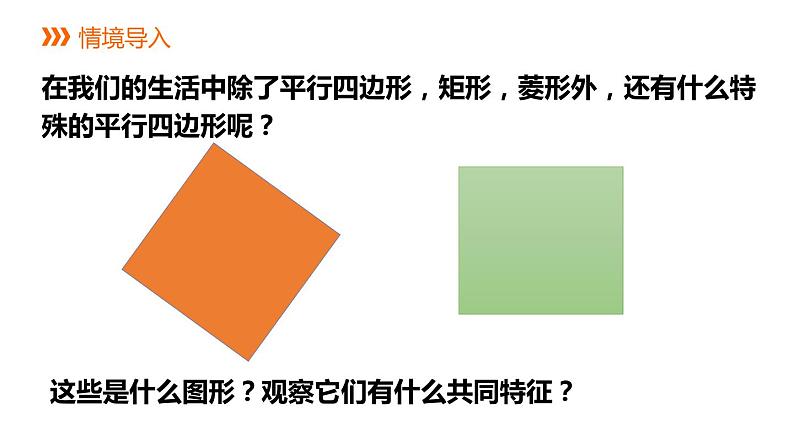 情境导入

在我们的生活中除了平行四边形，矩形，菱形外，还有什么特殊的平行四边形呢？

这些是什么图形？观察它们有什么共同特征？